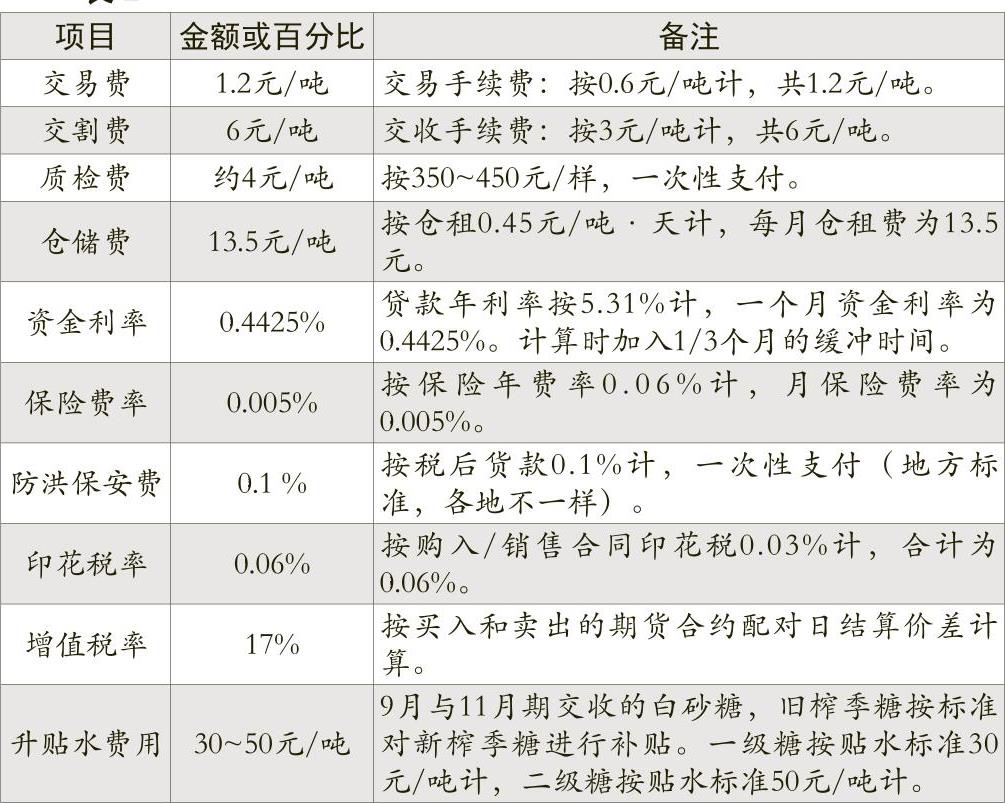 | 项目 | 金额或百分比 | 备注 |
|---|---|---|
| 交易费 | 1.2元/吨 | 交易手续费：按0.6元/吨计，共1.2元/吨。 |
| 交割费 | 6元/吨 | 交收手续费：按3元/吨计，共6元/吨。 |
| 质检费 | 约4元/吨 | 按350~450元/样，一次性支付。 |
| 仓储费 | 13.5元/吨 | 按仓租0.45元/吨·天计，每月仓租费为13.5元。 |
| 资金利率 | 0.4425% | 贷款年利率按5.31%计，一个月资金利率为0.4425%。计算时加入1/3个月的缓冲时间。 |
| 保险费率 | 0.005% | 按保险年费率0.06%计，月保险费率为0.005%。 |
| 防洪保安费 | 0.1 % | 按税后货款0.1%计，一次性支付（地方标准，各地不一样）。 |
| 印花税率 | 0.06% | 按购入/销售合同印花税0.03%计，合计为0.06%。 |
| 增值税率 | 17% | 按买入和卖出的期货合约配对日结算价差计算。 |
| 升贴水费用 | 30~50元/吨 | 9月与11月期交收的白砂糖，旧榨季糖按标准对新榨季糖进行补贴。一级糖按贴水标准30元/吨计，二级糖按贴水标准50元/吨计。 |